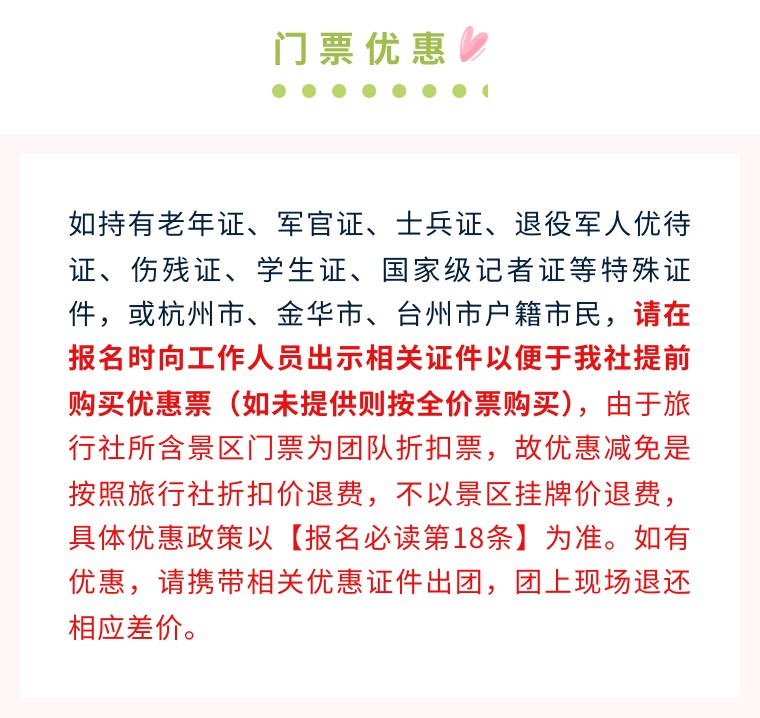 门票优惠

如持有老年证、军官证、士兵证、退役军人优待证、伤残证、学生证、国家级记者证等特殊证件，或杭州市、金华市、台州市户籍市民，请在报名时向工作人员出示相关证件以便于我社提前购买优惠票（如未提供则按全价票购买），由于旅行社所含景区门票为团队折扣票，故优惠减免是按照旅行社折扣价退费，不以景区挂牌价退费，具体优惠政策以【报名必读第18条】为准。如有优惠，请携带相关优惠证件出团，团上现场退还相应差价。